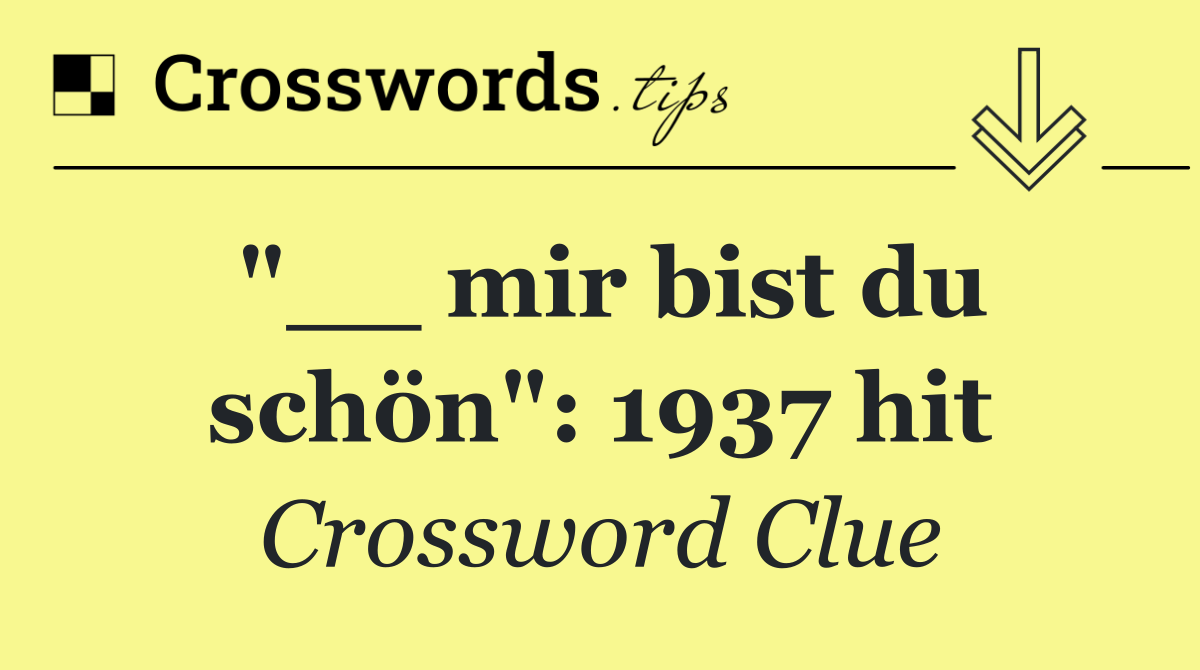 Crosswords.tips

"__ mir bist du schön": 1937 hit

Crossword Clue